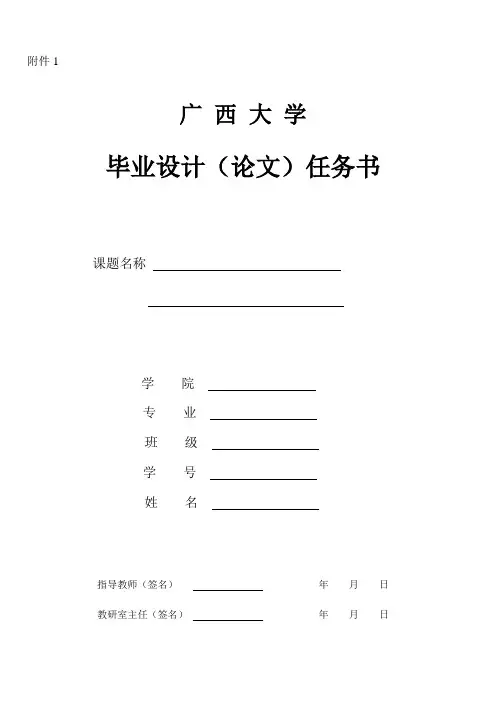 附件 1

广 西 大 学

毕业设计（论文）任务书

课题名称

学　院
专　业
班　级
学　号
姓　名

指导教师（签名）　　年　月　日

教研室主任（签名）　　年　月　日